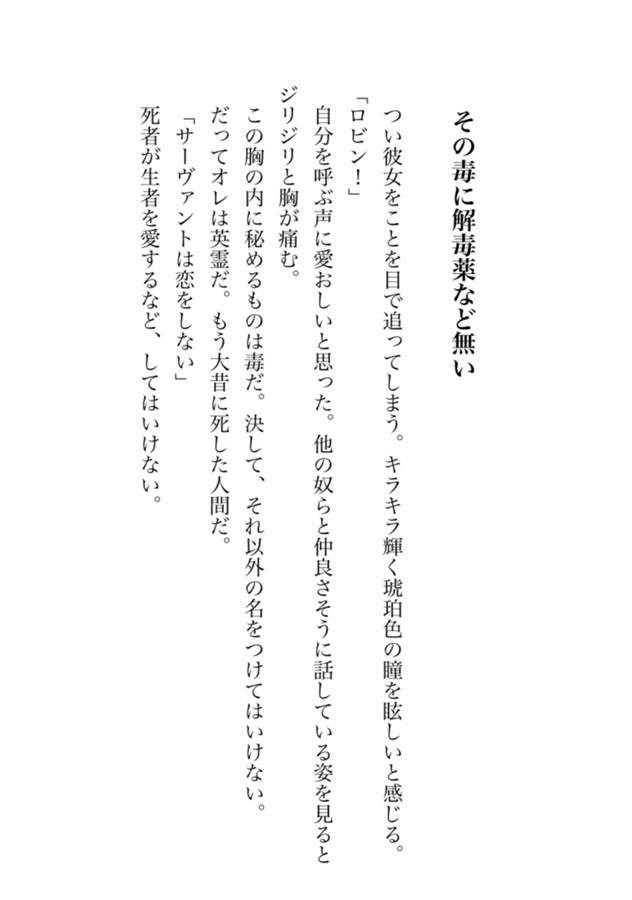 その毒に解毒薬など無い

つい彼女をことを目で追ってしまう。キラキラ輝く琥珀色の瞳を眩しいと感じる。
「ロビン！」
自分を呼ぶ声に愛おしいと思った。他の奴らと仲良さそうに話している姿を見るとジリジリと胸が痛む。
この胸の内に秘めるものは毒だ。決して、それ以外の名をつけてはいけない。
だってオレは英霊だ。もう大昔に死した人間だ。
「サーヴァントは恋をしない」
死者が生者を愛するなど、してはいけない。